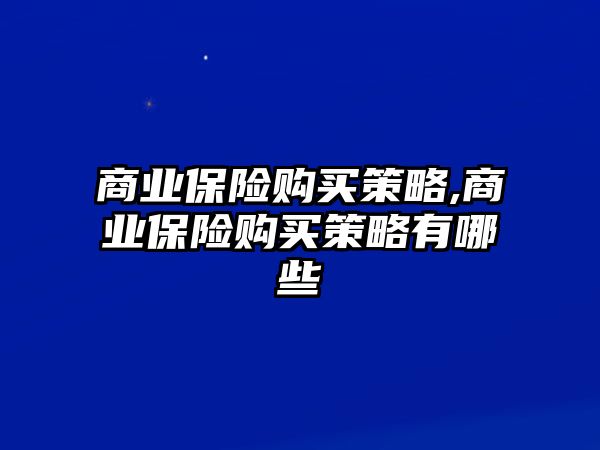 商业保险购买策略,商业保险购买策略有哪些